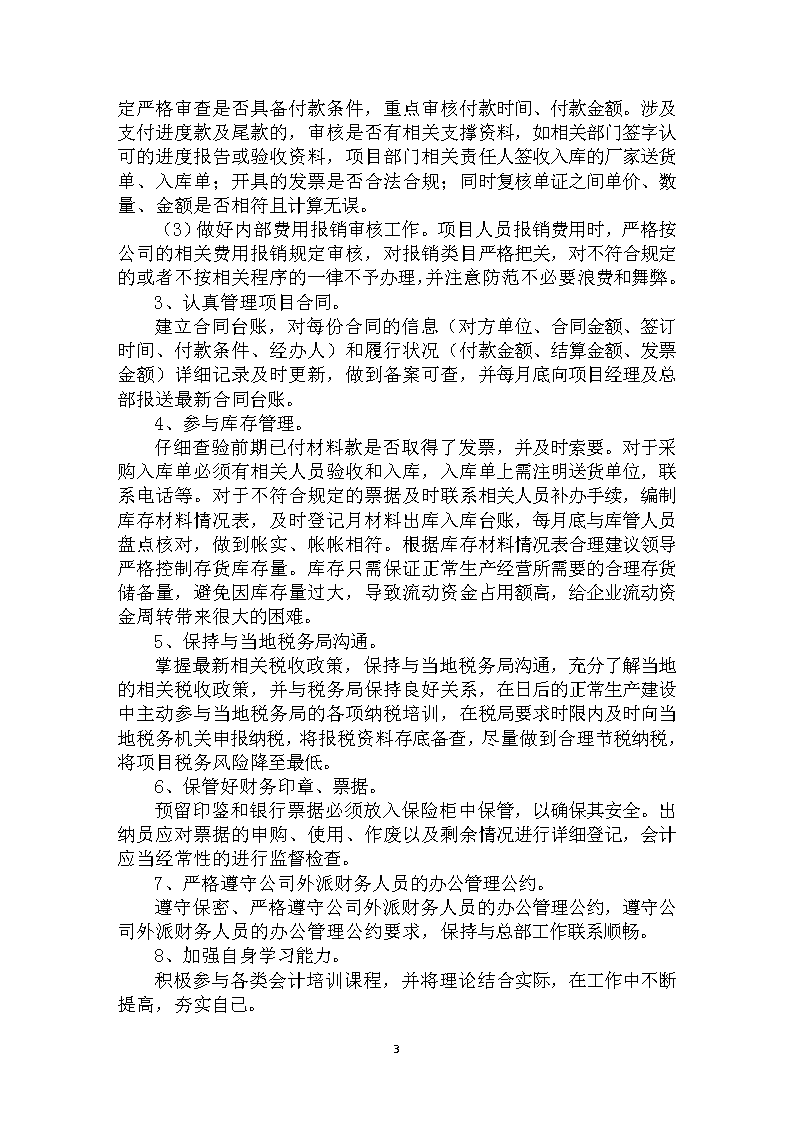 定严格审查是否具备付款条件，重点审核付款时间、付款金额。涉及支付进度款及尾款的，审核是否有相关支撑资料，如相关部门签字认可的进度报告或验收资料，项目部门相关责任人签收入库的厂家送货单、入库单；开具的发票是否合法合规；同时复核单证之间单价、数量、金额是否相符且计算无误。

（3）做好内部费用报销审核工作。项目人员报销费用时，严格按公司的相关费用报销规定审核，对报销类目严格把关，对不符合规定的或者不按相关程序的一律不予办理，并注意防范不必要浪费和舞弊。

3、认真管理项目合同。

建立合同台账，对每份合同的信息（对方单位、合同金额、签订时间、付款条件、经办人）和履行状况（付款金额、结算金额、发票金额）详细记录及时更新，做到备案可查，并每月底向项目经理及总部报送最新合同台账。

4、参与库存管理。

仔细查验前期已付材料款是否取得了发票，并及时索要。对于采购入库单必须有相关人员验收和入库，入库单上需注明送货单位，联系电话等。对于不符合规定的票据及时联系相关人员补办手续，编制库存材料情况表，及时登记月材料出库入库台账，每月底与库管人员盘点核对，做到帐实、帐帐相符。根据库存材料情况表合理建议领导严格控制存货库存量。库存只需保证正常生产经营所需要的合理存货储备量，避免因库存量过大，导致流动资金占用额高，给企业流动资金周转带来很大的困难。

5、保持与当地税务局沟通。

掌握最新相关税收政策，保持与当地税务局沟通，充分了解当地的相关税收政策，并与税务局保持良好关系，在日后的正常生产建设中主动参与当地税务局的各项纳税培训，在税局要求时限内及时向当地税务机关申报纳税，将报税资料存底备查，尽量做到合理节税纳税，将项目税务风险降至最低。

6、保管好财务印章、票据。

预留印鉴和银行票据必须放入保险柜中保管，以确保其安全。出纳员应对票据的申购、使用、作废以及剩余情况进行详细登记，会计应当经常性的进行监督检查。

7、严格遵守公司外派财务人员的办公管理公约。

遵守保密、严格遵守公司外派财务人员的办公管理公约，遵守公司外派财务人员的办公管理公约要求，保持与总部工作联系顺畅。

8、加强自身学习能力。

积极参与各类会计培训课程，并将理论结合实际，在工作中不断提高，夯实自己。

3